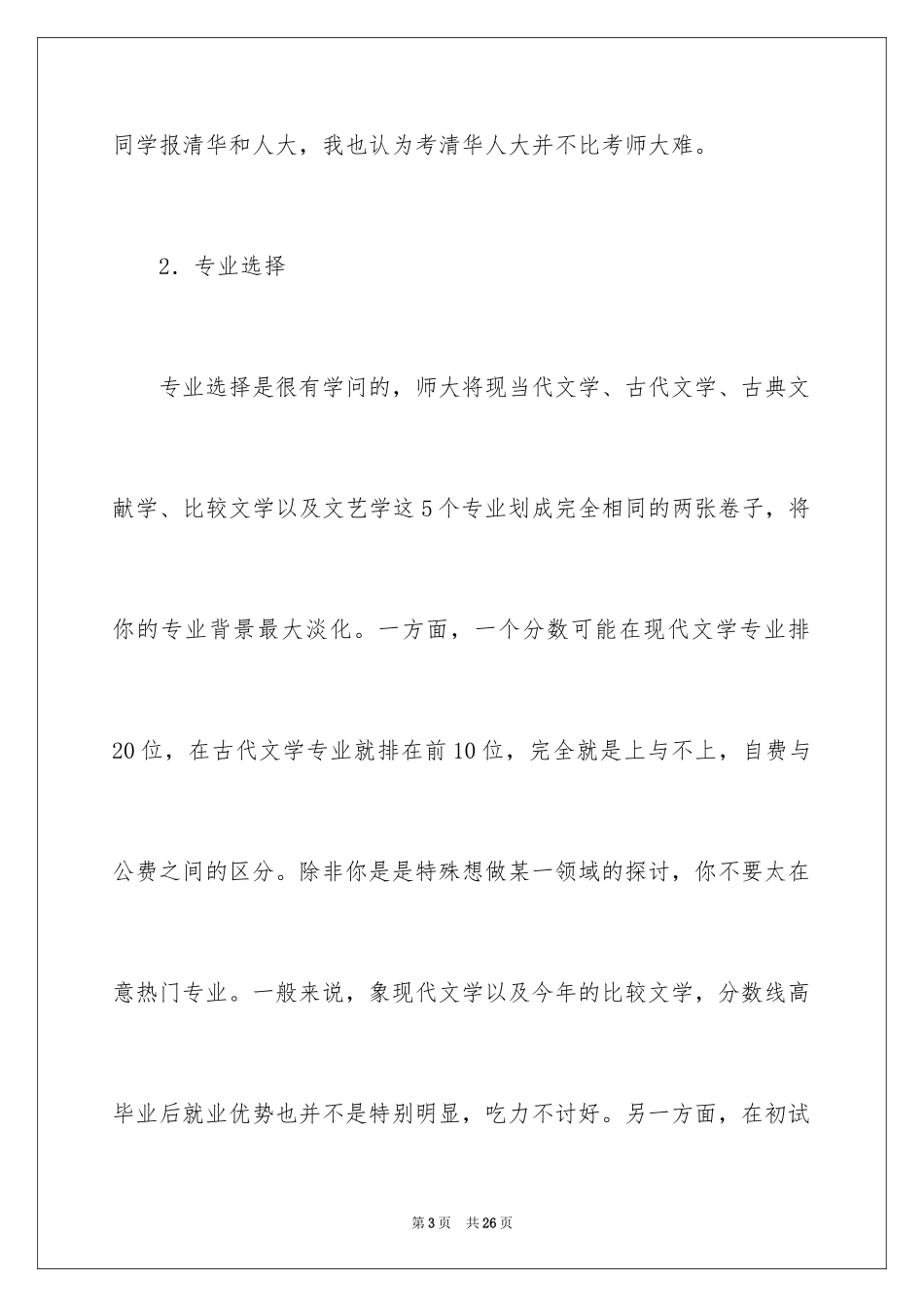 同学报清华和人大，我也认为考清华人大并不比考师大难。

2．专业选择

专业选择是很有学问的，师大将现当代文学、古代文学、古典文献学、比较文学以及文艺学这5个专业划成完全相同的两张卷子，将你的专业背景最大淡化。一方面，一个分数可能在现代文学专业排20位，在古代文学专业就排在前10位，完全就是上与不上，自费与公费之间的区分。除非你是是特殊想做某一领域的探讨，你不要太在意热门专业。一般来说，象现代文学以及今年的比较文学，分数线高毕业后就业优势也并不是特别明显，吃力不讨好。另一方面，在初试

第3页 共26页